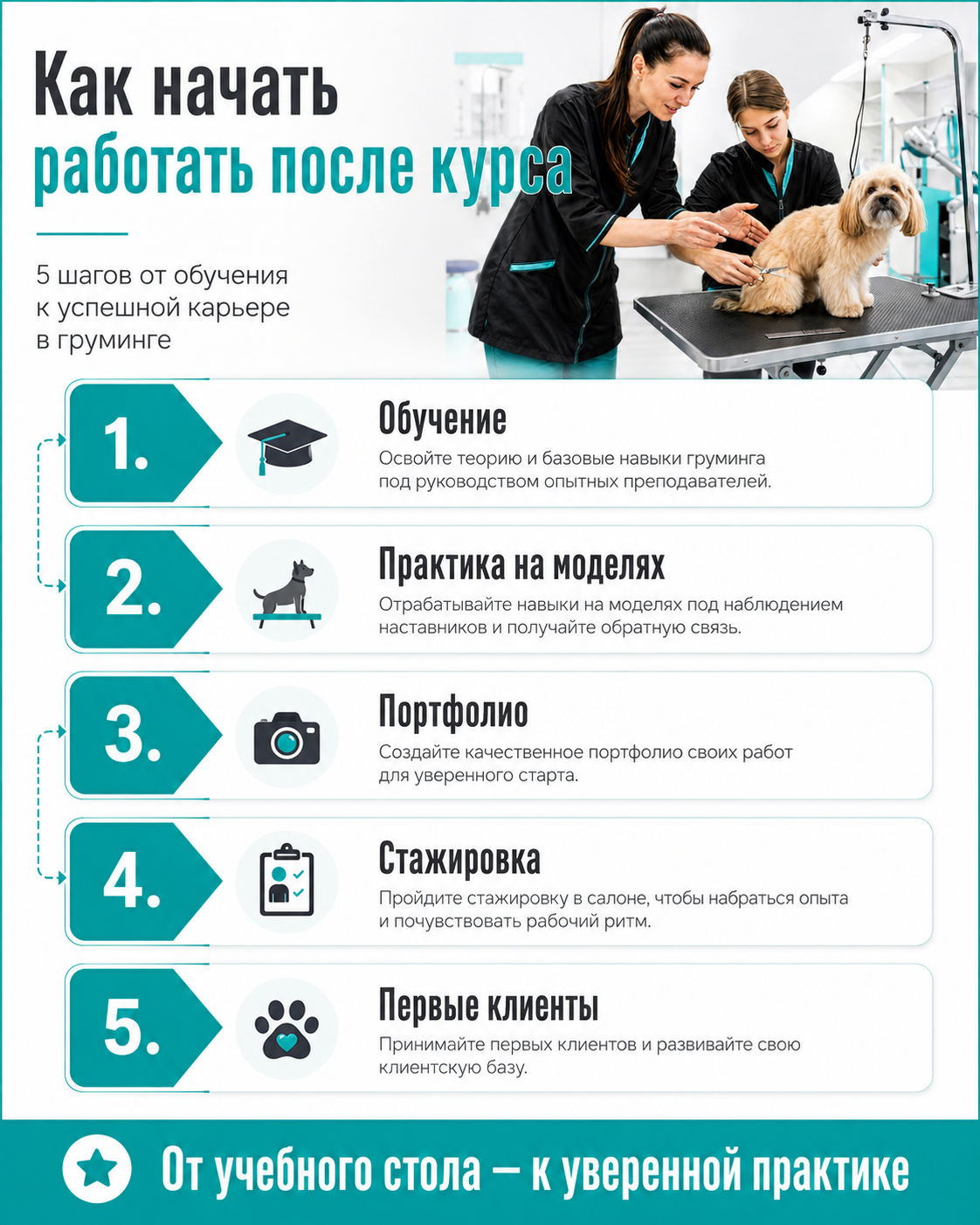 Как начать
работать после курса

5 шагов от обучения к успешной карьере в груминге

1.
Обучение
Освойте теорию и базовые навыки груминга под руководством опытных преподавателей.

2.
Практика на моделях
Отрабатывайте навыки на моделях под наблюдением наставников и получайте обратную связь.

3.
Портфолио
Создайте качественное портфолио своих работ для уверенного старта.

4.
Стажировка
Пройдите стажировку в салоне, чтобы набраться опыта и почувствовать рабочий ритм.

5.
Первые клиенты
Принимайте первых клиентов и развивайте свою клиентскую базу.

От учебного стола — к уверенной практике